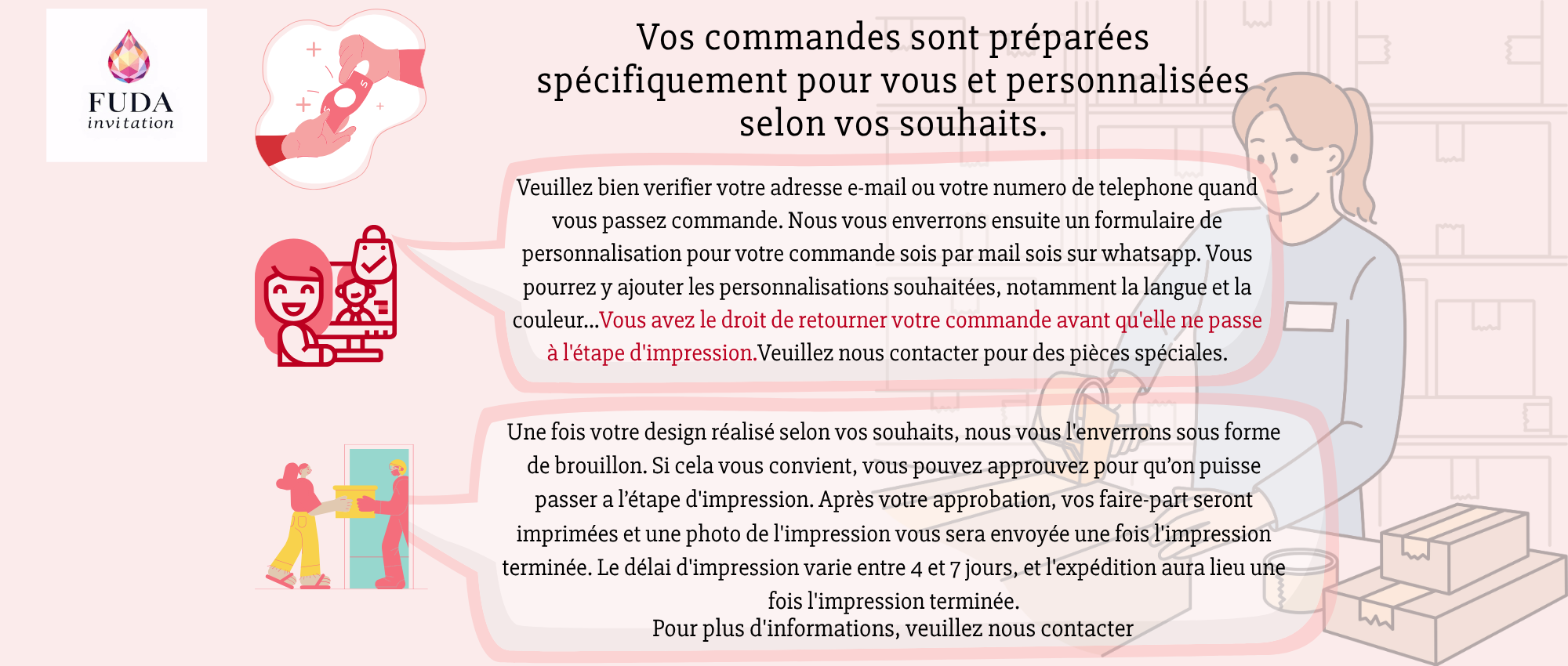 FUDA
invitation

Vos commandes sont préparées spécifiquement pour vous et personnalisées selon vos souhaits.

Veuillez bien verifier votre adresse e-mail ou votre numero de telephone quand vous passez commande. Nous vous enverrons ensuite un formulaire de personnalisation pour votre commande sois par mail sois sur whatsapp. Vous pourrez y ajouter les personnalisations souhaitées, notamment la langue et la couleur...Vous avez le droit de retourner votre commande avant qu'elle ne passe à l'étape d'impression.Veuillez nous contacter pour des pièces spéciales.

Une fois votre design réalisé selon vos souhaits, nous vous l'enverrons sous forme de brouillon. Si cela vous convient, vous pouvez approuvez pour qu'on puisse passer a l'étape d'impression. Après votre approbation, vos faire-part seront imprimées et une photo de l'impression vous sera envoyée une fois l'impression terminée. Le délai d'impression varie entre 4 et 7 jours, et l'expédition aura lieu une fois l'impression terminée.
Pour plus d'informations, veuillez nous contacter